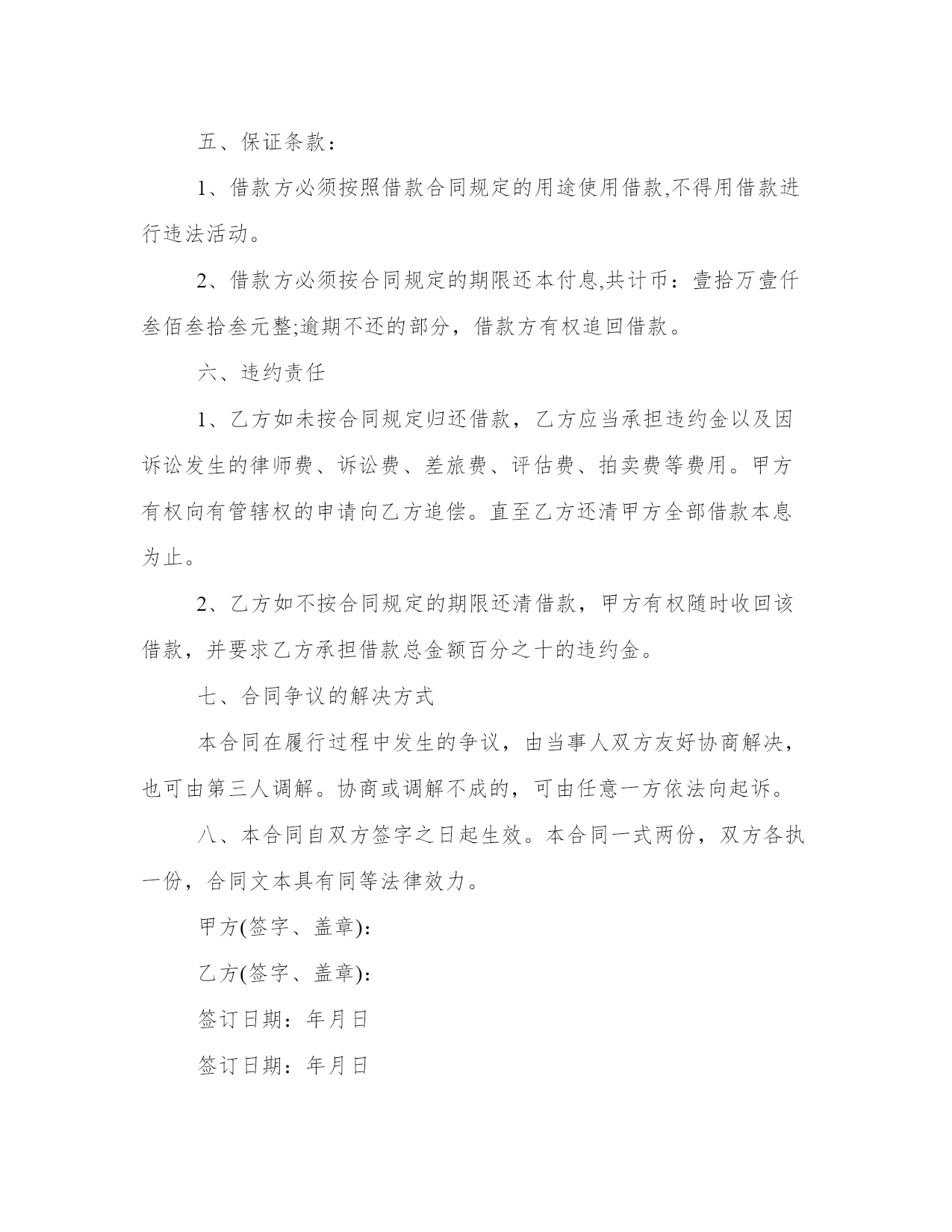 五、保证条款：

1、借款方必须按照借款合同规定的用途使用借款,不得用借款进行违法活动。

2、借款方必须按合同规定的期限还本付息,共计币：壹拾万壹仟叁佰叁拾叁元整;逾期不还的部分，借款方有权追回借款。

六、违约责任

1、乙方如未按合同规定归还借款，乙方应当承担违约金以及因诉讼发生的律师费、诉讼费、差旅费、评估费、拍卖费等费用。甲方有权向有管辖权的申请向乙方追偿。直至乙方还清甲方全部借款本息为止。

2、乙方如不按合同规定的期限还清借款，甲方有权随时收回该借款，并要求乙方承担借款总金额百分之十的违约金。

七、合同争议的解决方式

本合同在履行过程中发生的争议，由当事人双方友好协商解决，也可由第三人调解。协商或调解不成的，可由任意一方依法向起诉。

八、本合同自双方签字之日起生效。本合同一式两份，双方各执一份，合同文本具有同等法律效力。

甲方(签字、盖章)：

乙方(签字、盖章)：

签订日期：年月日

签订日期：年月日